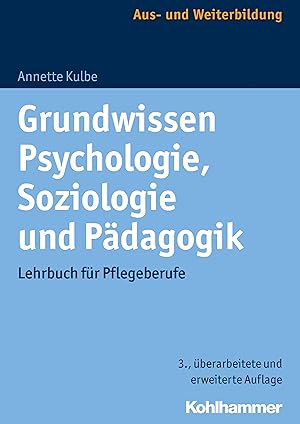 Aus- und Weiterbildung

Annette Kulbe

Grundwissen Psychologie, Soziologie und Pädagogik

Lehrbuch für Pflegeberufe

3., überarbeitete und erweiterte Auflage

Kohlhammer